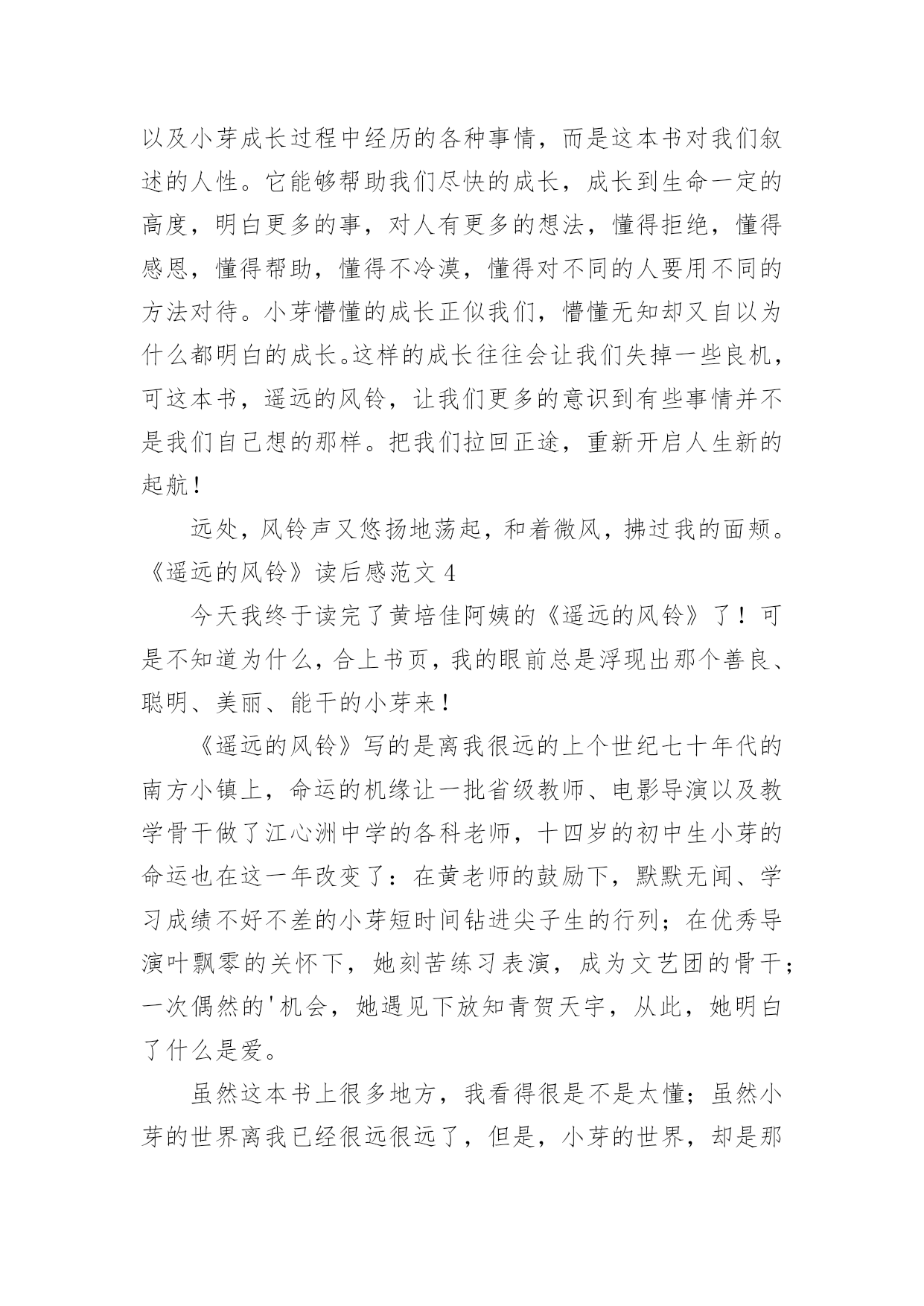 以及小芽成长过程中经历的各种事情，而是这本书对我们叙述的人性。它能够帮助我们尽快的成长，成长到生命一定的高度，明白更多的事，对人有更多的想法，懂得拒绝，懂得感恩，懂得帮助，懂得不冷漠，懂得对不同的人要用不同的方法对待。小芽懵懂的成长正似我们，懵懂无知却又自以为什么都明白的成长。这样的成长往往会让我们失掉一些良机，可这本书，遥远的风铃，让我们更多的意识到有些事情并不是我们自己想的那样。把我们拉回正途，重新开启人生新的起航！

远处，风铃声又悠扬地荡起，和着微风，拂过我的面颊。

《遥远的风铃》读后感范文 4

今天我终于读完了黄培佳阿姨的《遥远的风铃》了！可是不知道为什么，合上书页，我的眼前总是浮现出那个善良、聪明、美丽、能干的小芽来！

《遥远的风铃》写的是离我很远的上个世纪七十年代的南方小镇上，命运的机缘让一批省级教师、电影导演以及教学骨干做了江心洲中学的各科老师，十四岁的初中生小芽的命运也在这一年改变了：在黄老师的鼓励下，默默无闻、学习成绩不好不差的小芽短时间钻进尖子生的行列；在优秀导演叶飘零的关怀下，她刻苦练习表演，成为文艺团的骨干；一次偶然的'机会，她遇见下放知青贺天宇，从此，她明白了什么是爱。

虽然这本书上很多地方，我看得很是不是太懂；虽然小芽的世界离我已经很远很远了，但是，小芽的世界，却是那